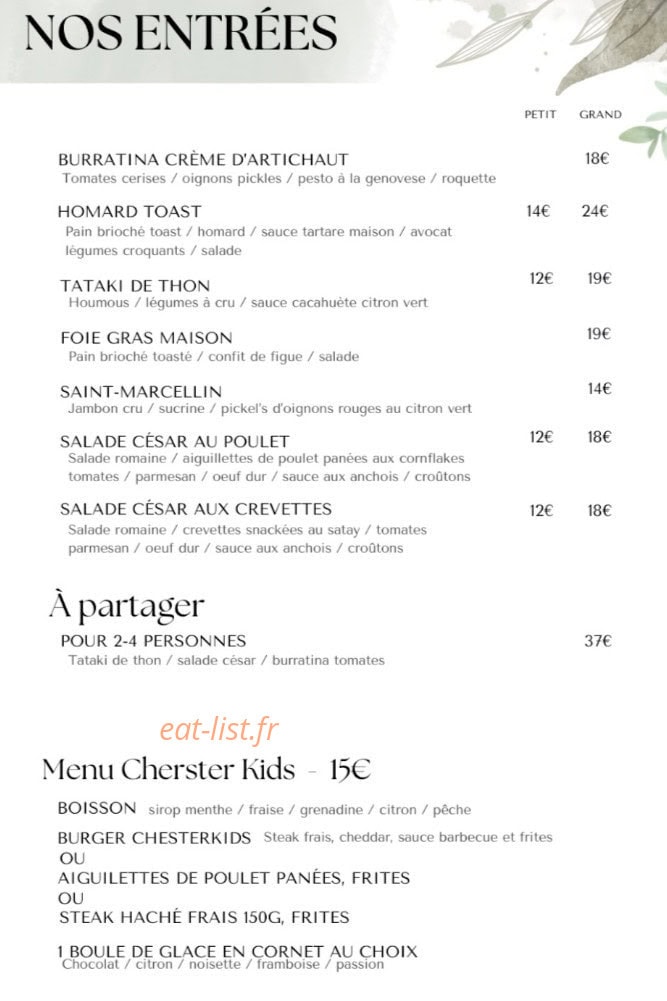 NOS ENTRÉES

PETIT GRAND

BURRATINA CRÈME D'ARTICHAUT 18€
Tomates cerises / oignons pickles / pesto à la genovese / roquette

HOMARD TOAST 14€ 24€
Pain brioché toast / homard / sauce tartare maison / avocat légumes croquants / salade

TATAKI DE THON 12€ 19€
Houmous / légumes à cru / sauce cacahuète citron vert

FOIE GRAS MAISON 19€
Pain brioché toasté / confit de figue / salade

SAINT-MARCELLIN 14€
Jambon cru / sucrine / pickel's d'oignons rouges au citron vert

SALADE CÉSAR AU POULET 12€ 18€
Salade romaine / aiguillettes de poulet panées aux cornflakes tomates / parmesan / oeuf dur / sauce aux anchois / croûtons

SALADE CÉSAR AUX CREVETTES 12€ 18€
Salade romaine / crevettes snackées au satay / tomates parmesan / oeuf dur / sauce aux anchois / croûtons

À partager

POUR 2-4 PERSONNES 37€
Tataki de thon / salade césar / burratina tomates

Menu Cherster Kids - 15€

BOISSON sirop menthe / fraise / grenadine / citron / pêche

BURGER CHESTERKIDS Steak frais, cheddar, sauce barbecue et frites
OU
AIGUILETTES DE POULET PANÉES, FRITES
OU
STEAK HACHÉ FRAIS 150G, FRITES

1 BOULE DE GLACE EN CORNET AU CHOIX
Chocolat / citron / noisette / framboise / passion

eat-list.fr